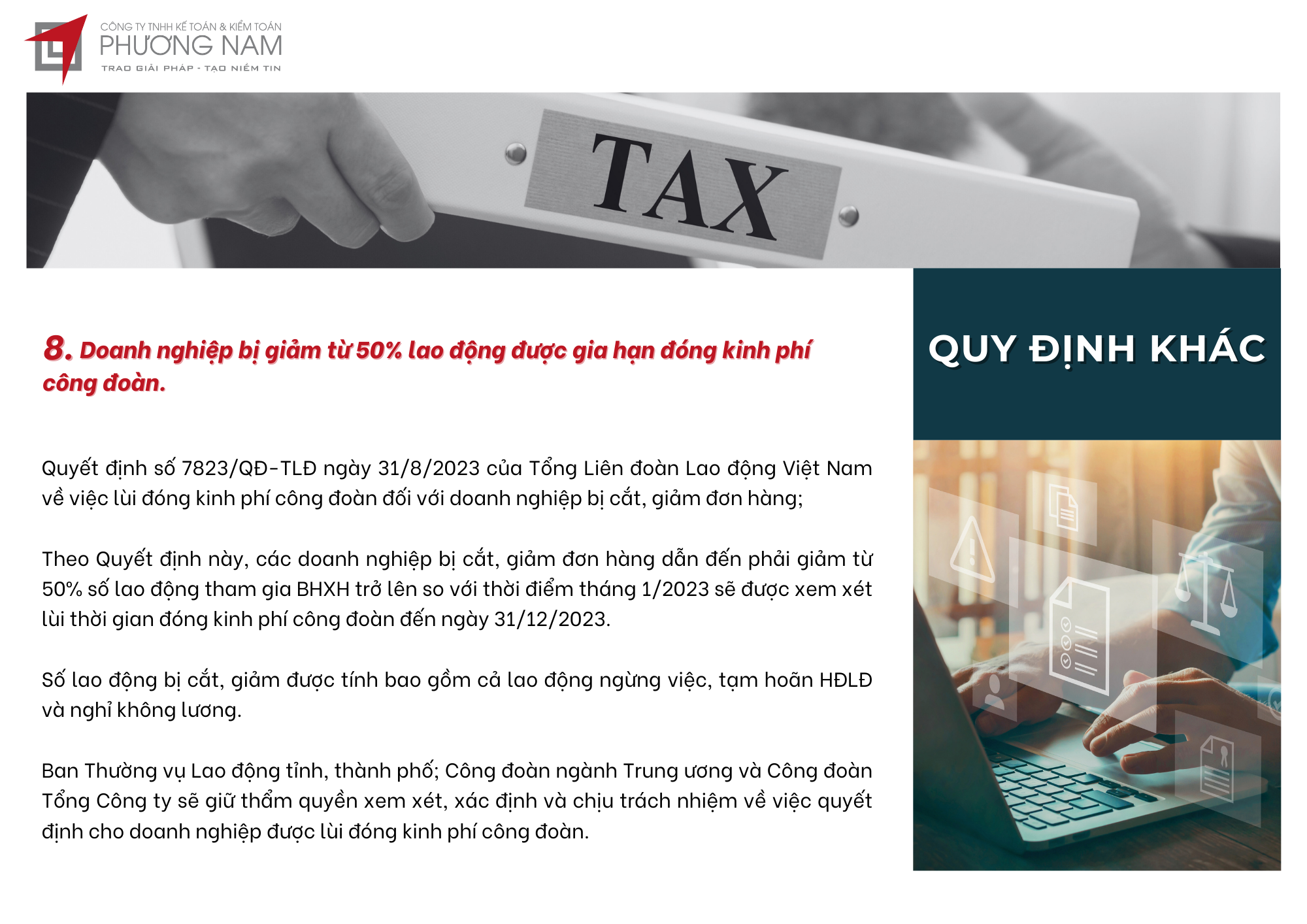 CÔNG TY TNHH KẾ TOÁN & KIỂM TOÁN
PHƯƠNG NAM
TRAO GIẢI PHÁP - TẠO NIỀM TIN

TAX

8. Doanh nghiệp bị giảm từ 50% lao động được gia hạn đóng kinh phí công đoàn.

Quyết định số 7823/QĐ-TLĐ ngày 31/8/2023 của Tổng Liên đoàn Lao động Việt Nam về việc lùi đóng kinh phí công đoàn đối với doanh nghiệp bị cắt, giảm đơn hàng;

Theo Quyết định này, các doanh nghiệp bị cắt, giảm đơn hàng dẫn đến phải giảm từ 50% số lao động tham gia BHXH trở lên so với thời điểm tháng 1/2023 sẽ được xem xét lùi thời gian đóng kinh phí công đoàn đến ngày 31/12/2023.

Số lao động bị cắt, giảm được tính bao gồm cả lao động ngừng việc, tạm hoãn HĐLĐ và nghỉ không lương.

Ban Thường vụ Lao động tỉnh, thành phố; Công đoàn ngành Trung ương và Công đoàn Tổng Công ty sẽ giữ thẩm quyền xem xét, xác định và chịu trách nhiệm về việc quyết định cho doanh nghiệp được lùi đóng kinh phí công đoàn.

QUY ĐỊNH KHÁC